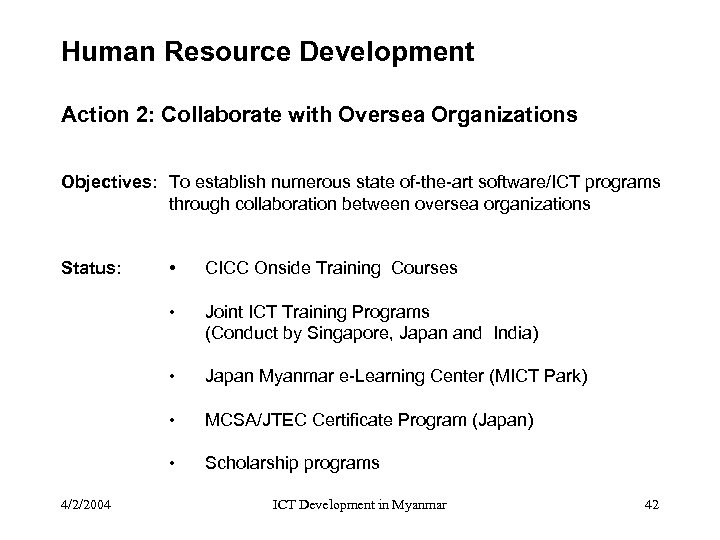 Human Resource Development

Action 2: Collaborate with Oversea Organizations

Objectives: To establish numerous state of-the-art software/ICT programs through collaboration between oversea organizations

Status:
• CICC Onside Training Courses
• Joint ICT Training Programs (Conduct by Singapore, Japan and India)
• Japan Myanmar e-Learning Center (MICT Park)
• MCSA/JTEC Certificate Program (Japan)
• Scholarship programs

4/2/2004 ICT Development in Myanmar 42